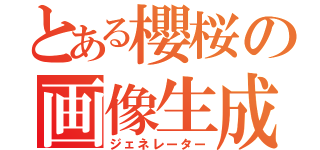 とある櫻桜の
画像生成
ジェネレーター